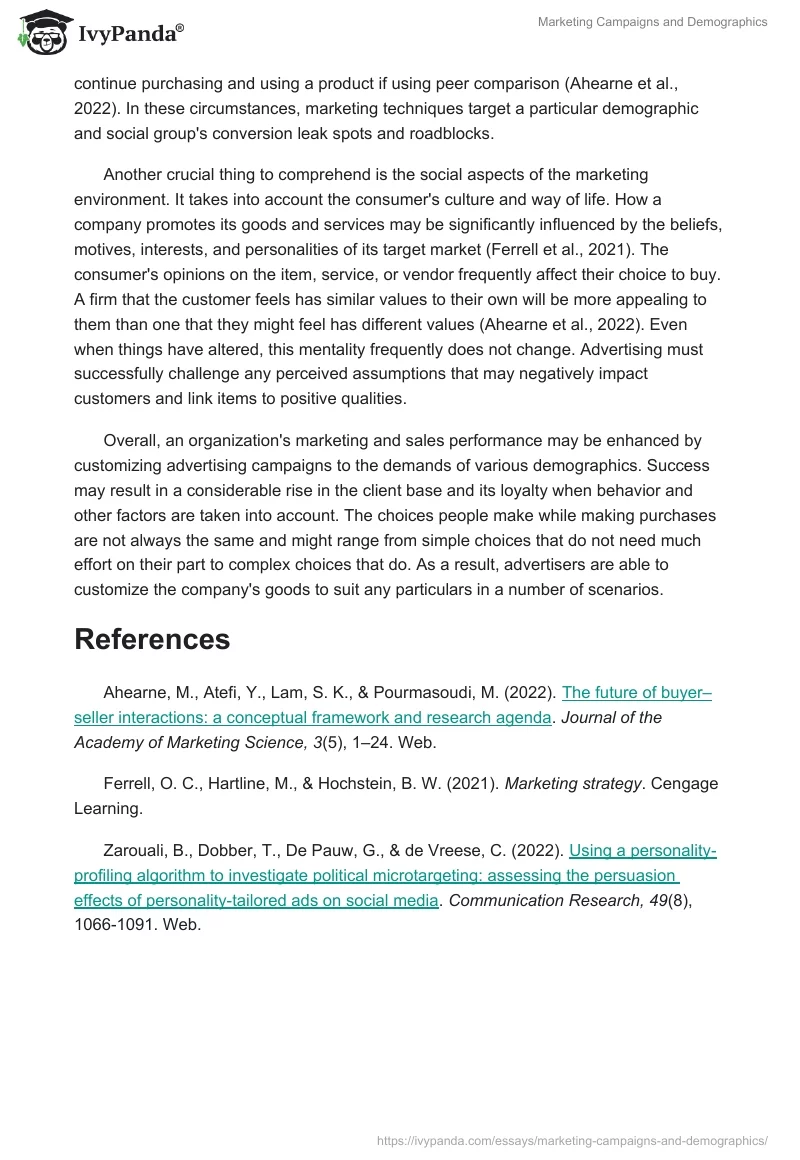 IvyPanda®

Marketing Campaigns and Demographics

continue purchasing and using a product if using peer comparison (Ahearne et al., 2022). In these circumstances, marketing techniques target a particular demographic and social group's conversion leak spots and roadblocks.

Another crucial thing to comprehend is the social aspects of the marketing environment. It takes into account the consumer's culture and way of life. How a company promotes its goods and services may be significantly influenced by the beliefs, motives, interests, and personalities of its target market (Ferrell et al., 2021). The consumer's opinions on the item, service, or vendor frequently affect their choice to buy. A firm that the customer feels has similar values to their own will be more appealing to them than one that they might feel has different values (Ahearne et al., 2022). Even when things have altered, this mentality frequently does not change. Advertising must successfully challenge any perceived assumptions that may negatively impact customers and link items to positive qualities.

Overall, an organization's marketing and sales performance may be enhanced by customizing advertising campaigns to the demands of various demographics. Success may result in a considerable rise in the client base and its loyalty when behavior and other factors are taken into account. The choices people make while making purchases are not always the same and might range from simple choices that do not need much effort on their part to complex choices that do. As a result, advertisers are able to customize the company's goods to suit any particulars in a number of scenarios.

References

Ahearne, M., Atefi, Y., Lam, S. K., & Pourmasoudi, M. (2022). The future of buyer–seller interactions: a conceptual framework and research agenda. Journal of the Academy of Marketing Science, 3(5), 1–24. Web.

Ferrell, O. C., Hartline, M., & Hochstein, B. W. (2021). Marketing strategy. Cengage Learning.

Zarouali, B., Dobber, T., De Pauw, G., & de Vreese, C. (2022). Using a personality-profiling algorithm to investigate political microtargeting: assessing the persuasion effects of personality-tailored ads on social media. Communication Research, 49(8), 1066-1091. Web.

https://ivypanda.com/essays/marketing-campaigns-and-demographics/